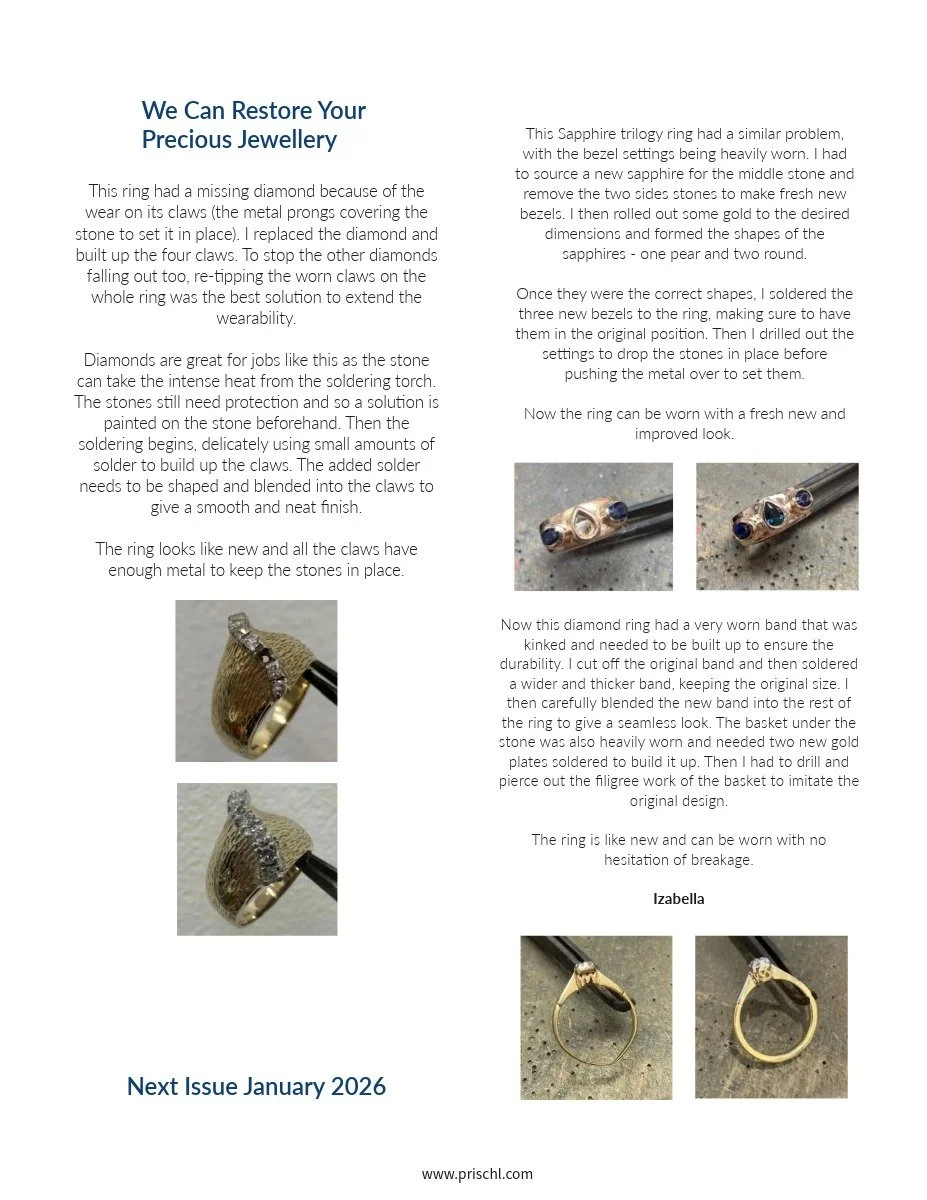 We Can Restore Your Precious Jewellery

This ring had a missing diamond because of the wear on its claws (the metal prongs covering the stone to set it in place). I replaced the diamond and built up the four claws. To stop the other diamonds falling out too, re-tipping the worn claws on the whole ring was the best solution to extend the wearability.

Diamonds are great for jobs like this as the stone can take the intense heat from the soldering torch. The stones still need protection and so a solution is painted on the stone beforehand. Then the soldering begins, delicately using small amounts of solder to build up the claws. The added solder needs to be shaped and blended into the claws to give a smooth and neat finish.

The ring looks like new and all the claws have enough metal to keep the stones in place.

Next Issue January 2026

This Sapphire trilogy ring had a similar problem, with the bezel settings being heavily worn. I had to source a new sapphire for the middle stone and remove the two sides stones to make fresh new bezels. I then rolled out some gold to the desired dimensions and formed the shapes of the sapphires - one pear and two round.

Once they were the correct shapes, I soldered the three new bezels to the ring, making sure to have them in the original position. Then I drilled out the settings to drop the stones in place before pushing the metal over to set them.

Now the ring can be worn with a fresh new and improved look.

Now this diamond ring had a very worn band that was kinked and needed to be built up to ensure the durability. I cut off the original band and then soldered a wider and thicker band, keeping the original size. I then carefully blended the new band into the rest of the ring to give a seamless look. The basket under the stone was also heavily worn and needed two new gold plates soldered to build it up. Then I had to drill and pierce out the filigree work of the basket to imitate the original design.

The ring is like new and can be worn with no hesitation of breakage.

Izabella

www.prischl.com